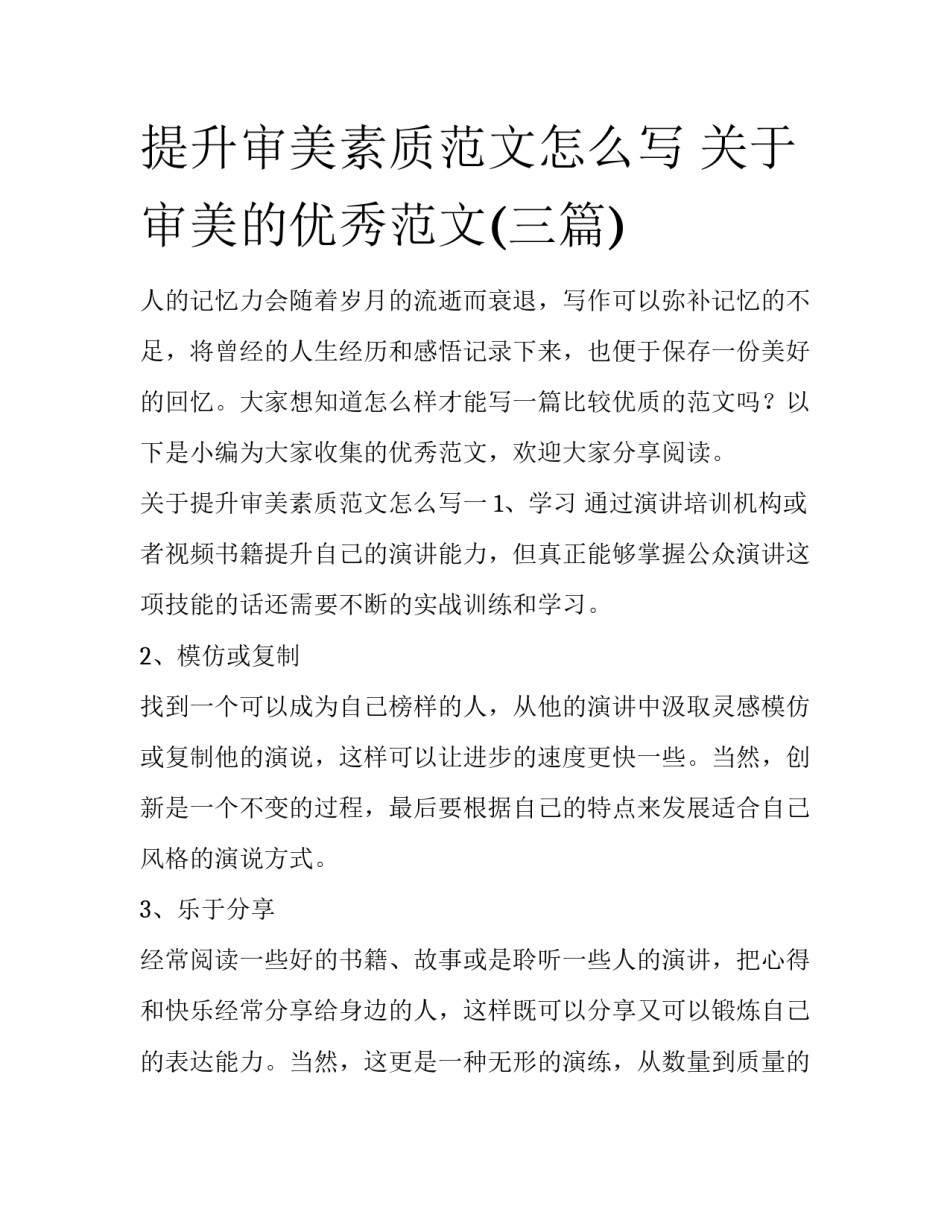 提升审美素质范文怎么写 关于审美的优秀范文(三篇)

人的记忆力会随着岁月的流逝而衰退，写作可以弥补记忆的不足，将曾经的人生经历和感悟记录下来，也便于保存一份美好的回忆。大家想知道怎么样才能写一篇比较优质的范文吗？以下是小编为大家收集的优秀范文，欢迎大家分享阅读。

关于提升审美素质范文怎么写一 1、学习 通过演讲培训机构或者视频书籍提升自己的演讲能力，但真正能够掌握公众演讲这项技能的话还需要不断的实战训练和学习。

2、模仿或复制

找到一个可以成为自己榜样的人，从他的演讲中汲取灵感模仿或复制他的演说，这样可以让进步的速度更快一些。当然，创新是一个不变的过程，最后要根据自己的特点来发展适合自己风格的演说方式。

3、乐于分享

经常阅读一些好的书籍、故事或是聆听一些人的演讲，把心得和快乐经常分享给身边的人，这样既可以分享又可以锻炼自己的表达能力。当然，这更是一种无形的演练，从数量到质量的